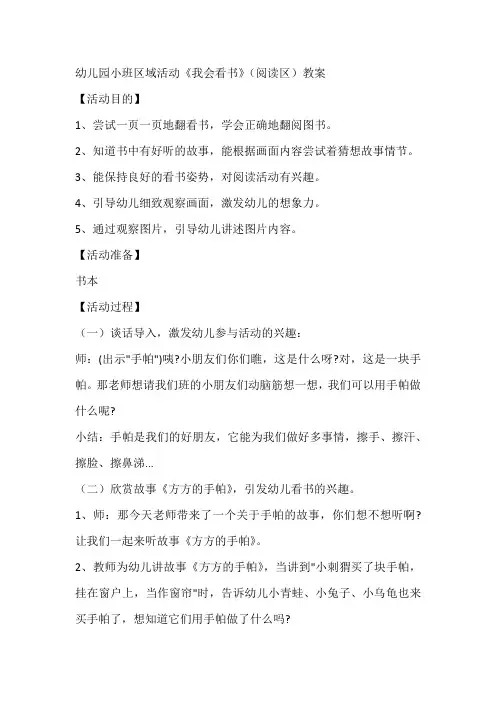 幼儿园小班区域活动《我会看书》(阅读区）教案

【活动目的】

1、尝试一页一页地翻看书，学会正确地翻阅图书。

2、知道书中有好听的故事，能根据画面内容尝试着猜想故事情节。

3、能保持良好的看书姿势，对阅读活动有兴趣。

4、引导幼儿细致观察画面，激发幼儿的想象力。

5、通过观察图片，引导幼儿讲述图片内容。

【活动准备】

书本

【活动过程】

（一）谈话导入，激发幼儿参与活动的兴趣：

师：(出示"手帕")咦?小朋友们你们瞧，这是什么呀?对，这是一块手帕。那老师想请我们班的小朋友们动脑筋想一想，我们可以用手帕做什么呢?

小结：手帕是我们的好朋友，它能为我们做好多事情，擦手、擦汗、擦脸、擦鼻涕...

（二）欣赏故事《方方的手帕》，引发幼儿看书的兴趣。

1、师：那今天老师带来了一个关于手帕的故事，你们想不想听啊?让我们一起来听故事《方方的手帕》。

2、教师为幼儿讲故事《方方的手帕》，当讲到"小刺猬买了块手帕，挂在窗户上，当作窗帘"时，告诉幼儿小青蛙、小兔子、小乌龟也来买手帕了，想知道它们用手帕做了什么吗?